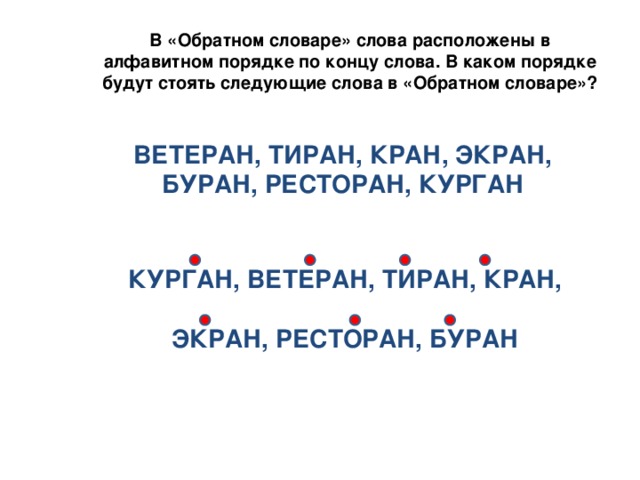 В «Обратном словаре» слова расположены в алфавитном порядке по концу слова. В каком порядке будут стоять следующие слова в «Обратном словаре»?

ВЕТЕРАН, ТИРАН, КРАН, ЭКРАН, БУРАН, РЕСТОРАН, КУРГАН

КУРГАН, ВЕТЕРАН, ТИРАН, КРАН,

ЭКРАН, РЕСТОРАН, БУРАН